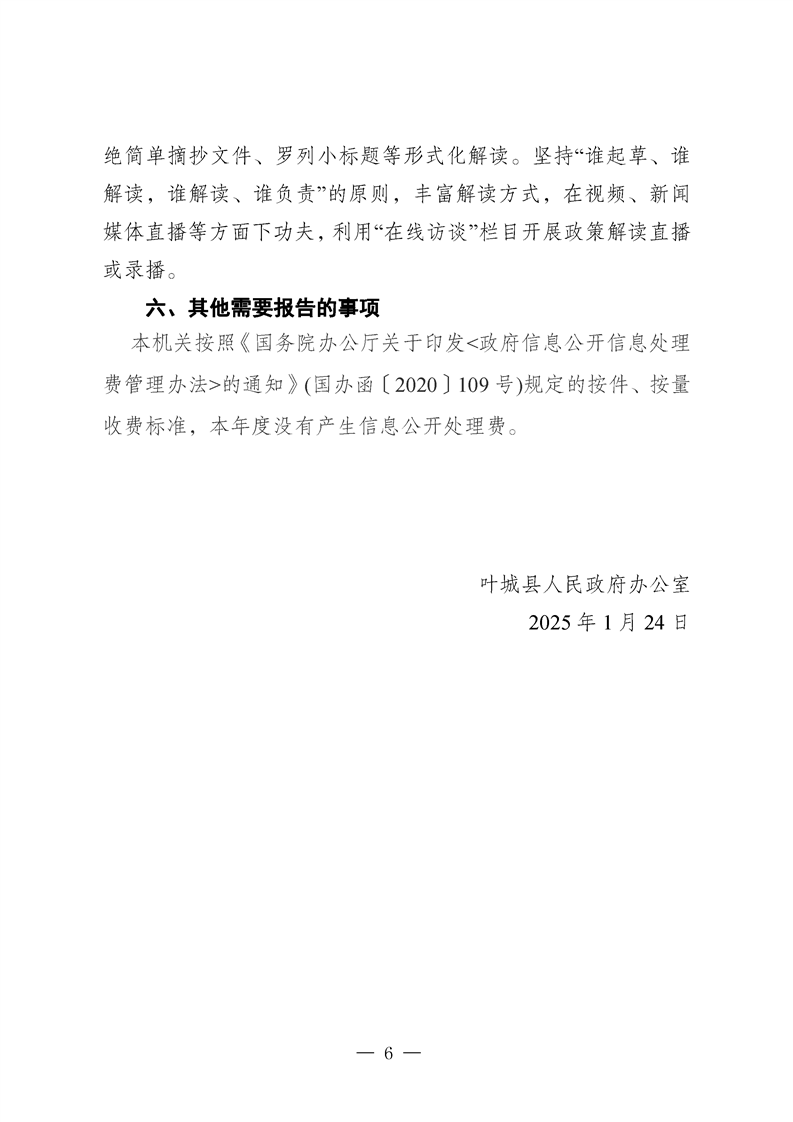 绝简单摘抄文件、罗列小标题等形式化解读。坚持“谁起草、谁解读，谁解读、谁负责”的原则，丰富解读方式，在视频、新闻媒体直播等方面下功夫，利用“在线访谈”栏目开展政策解读直播或录播。

六、其他需要报告的事项

本机关按照《国务院办公厅关于印发<政府信息公开信息处理费管理办法>的通知》(国办函〔2020〕109号)规定的按件、按量收费标准，本年度没有产生信息公开处理费。

叶城县人民政府办公室
2025年1月24日

— 6 —